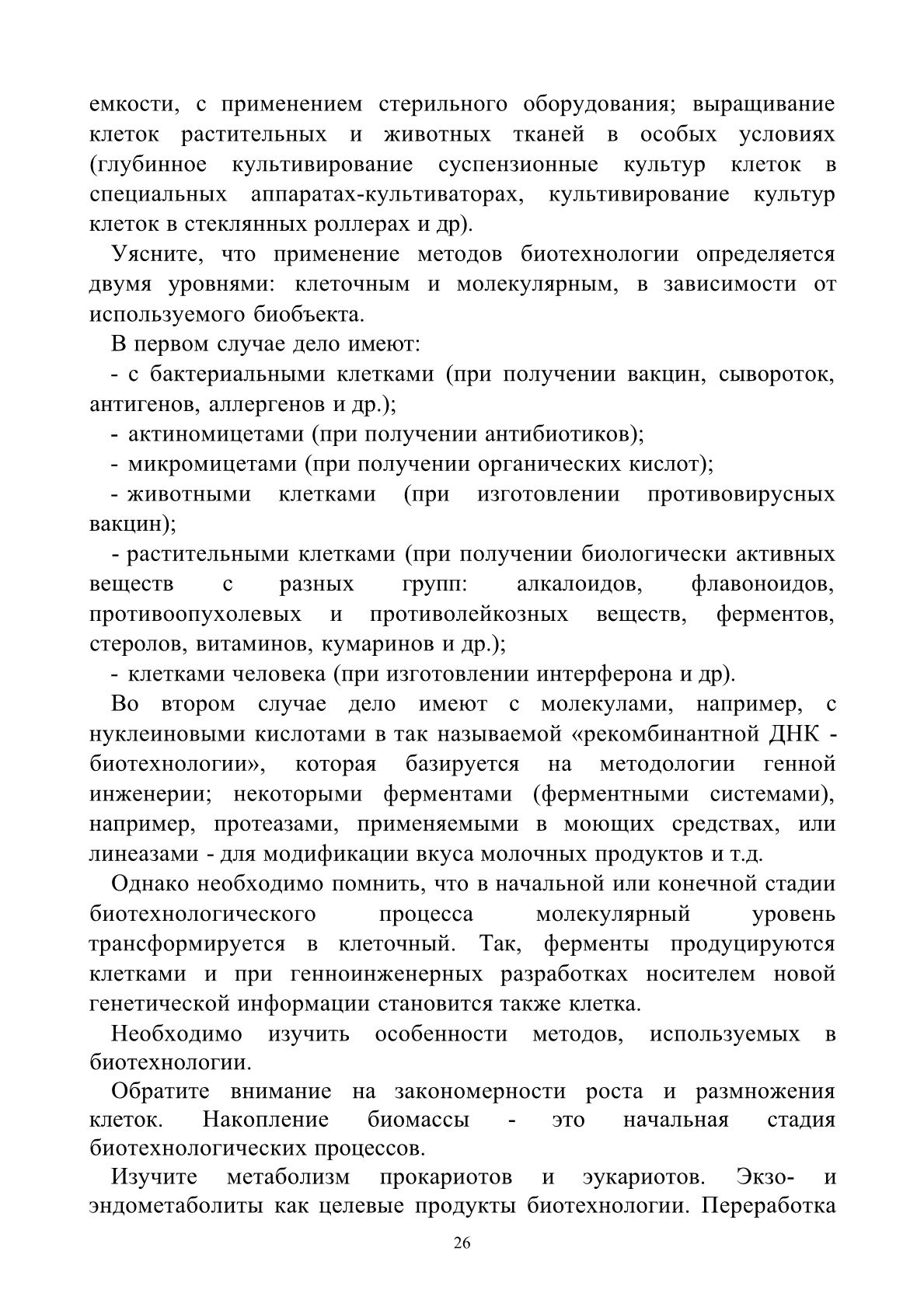 емкости, с применением стерильного оборудования; выращивание клеток растительных и животных тканей в особых условиях (глубинное культивирование суспензионные культур клеток в специальных аппаратах-культиваторах, культивирование культур клеток в стеклянных роллерах и др).

Уясните, что применение методов биотехнологии определяется двумя уровнями: клеточным и молекулярным, в зависимости от используемого биобъекта.

В первом случае дело имеют:

- с бактериальными клетками (при получении вакцин, сывороток, антигенов, аллергенов и др.);

- актиномицетами (при получении антибиотиков);

- микромицетами (при получении органических кислот);

- животными клетками (при изготовлении противовирусных вакцин);

- растительными клетками (при получении биологически активных веществ с разных групп: алкалоидов, флавоноидов, противоопухолевых и противолейкозных веществ, ферментов, стеролов, витаминов, кумаринов и др.);

- клетками человека (при изготовлении интерферона и др).

Во втором случае дело имеют с молекулами, например, с нуклеиновыми кислотами в так называемой «рекомбинантной ДНК - биотехнологии», которая базируется на методологии генной инженерии; некоторыми ферментами (ферментными системами), например, протеазами, применяемыми в моющих средствах, или линеазами - для модификации вкуса молочных продуктов и т.д.

Однако необходимо помнить, что в начальной или конечной стадии биотехнологического процесса молекулярный уровень трансформируется в клеточный. Так, ферменты продуцируются клетками и при генноинженерных разработках носителем новой генетической информации становится также клетка.

Необходимо изучить особенности методов, используемых в биотехнологии.

Обратите внимание на закономерности роста и размножения клеток. Накопление биомассы - это начальная стадия биотехнологических процессов.

Изучите метаболизм прокариотов и эукариотов. Экзо- и эндометаболиты как целевые продукты биотехнологии. Переработка

26